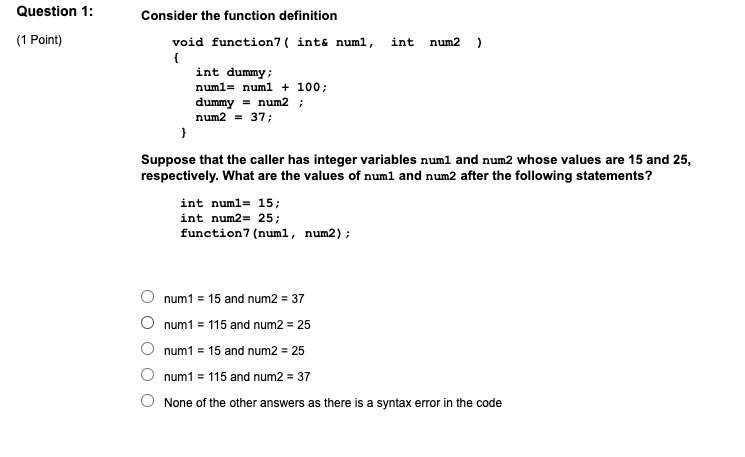 Question 1:

(1 Point)

Consider the function definition

void function7( int& num1,   int   num2  )
{
   int dummy;
   num1= num1 + 100;
   dummy = num2 ;
   num2 = 37;
}

Suppose that the caller has integer variables num1 and num2 whose values are 15 and 25, respectively. What are the values of num1 and num2 after the following statements?

int num1= 15;
int num2= 25;
function7(num1, num2);

num1 = 15 and num2 = 37

num1 = 115 and num2 = 25

num1 = 15 and num2 = 25

num1 = 115 and num2 = 37

None of the other answers as there is a syntax error in the code